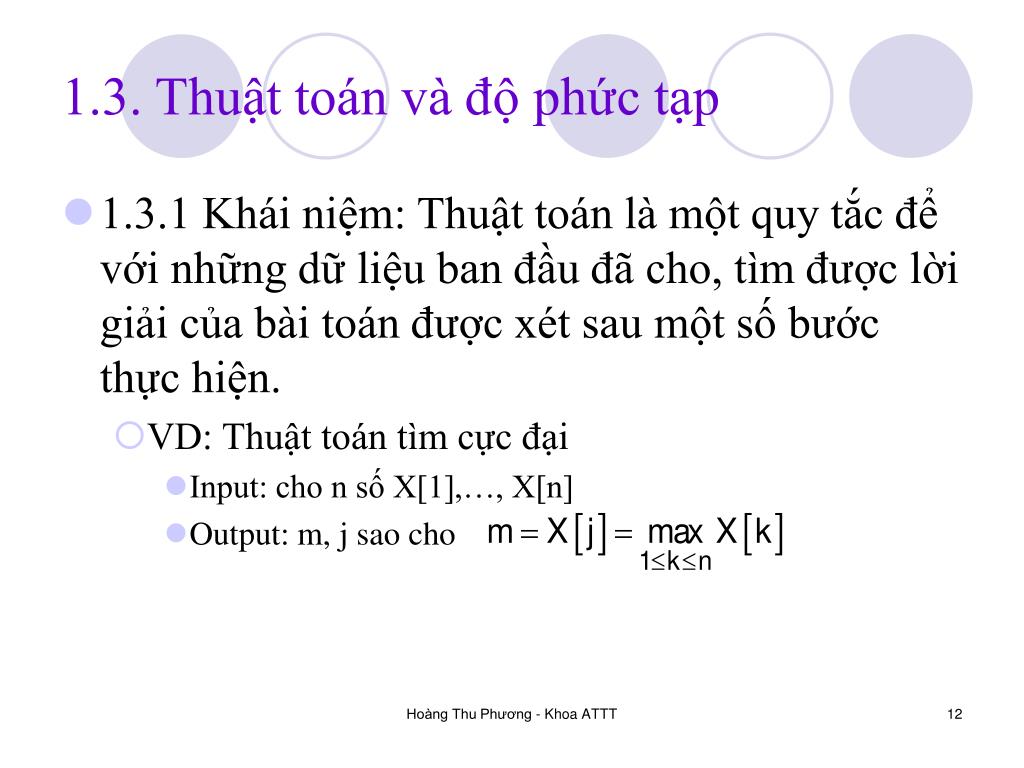 1.3. Thuật toán và độ phức tạp

1.3.1 Khái niệm: Thuật toán là một quy tắc để với những dữ liệu ban đầu đã cho, tìm được lời giải của bài toán được xét sau một số bước thực hiện.

VD: Thuật toán tìm cực đại

Input: cho n số X[1],…, X[n]

Output: m, j sao cho $m = X[j] = \max_{1 \le k \le n} X[k]$

Hoàng Thu Phương - Khoa ATTT

12